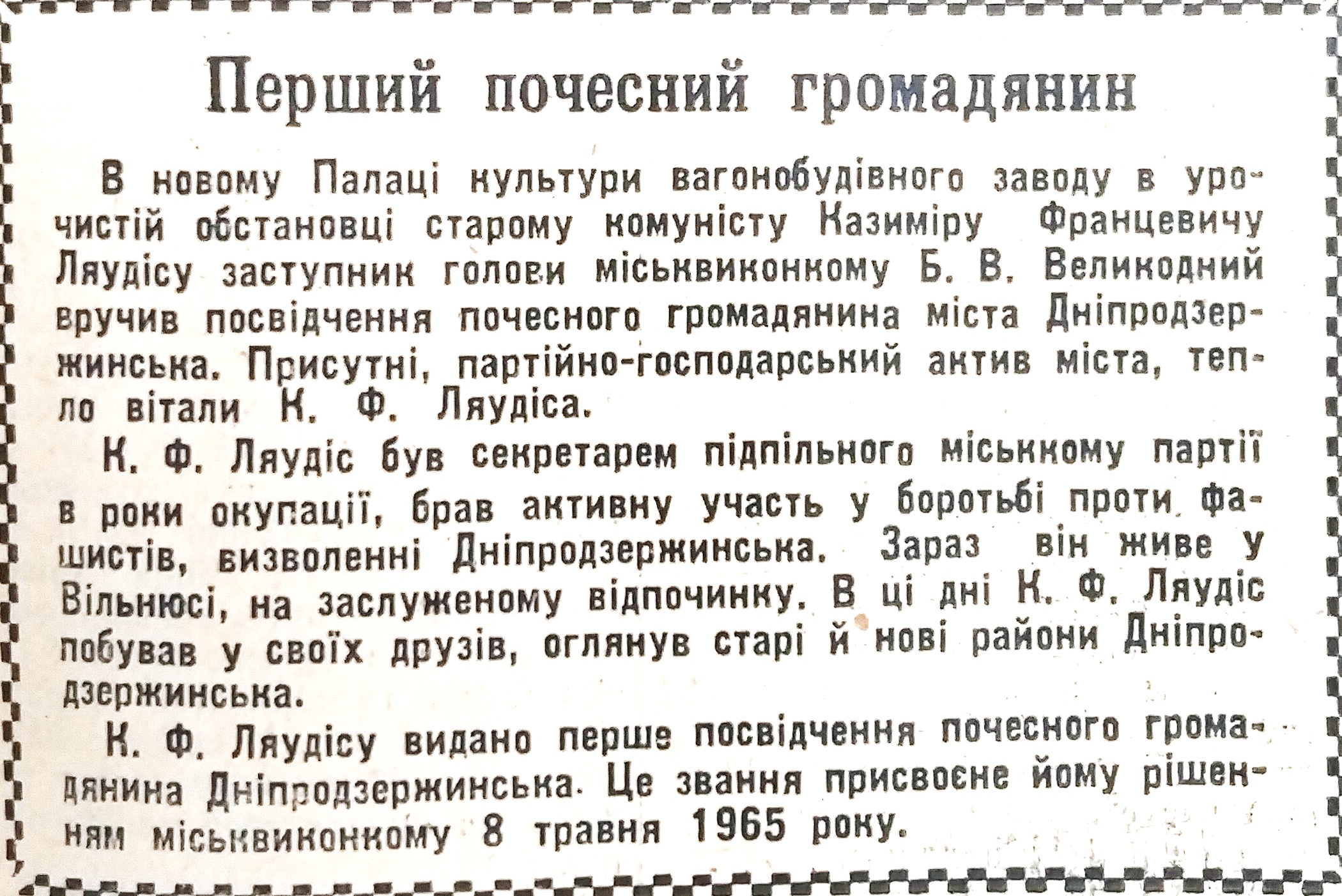 Перший почесний громадянин

В новому Палаці культури вагонобудівного заводу в урочистій обстановці старому комуністу Казиміру Францевичу Ляудісу заступник голови міськвиконкому Б. В. Великодний вручив посвідчення почесного громадянина міста Дніпродзержинська. Присутні, партійно-господарський актив міста, тепло вітали К. Ф. Ляудіса.

К. Ф. Ляудіс був секретарем підпільного міськкому партії в роки окупації, брав активну участь у боротьбі проти фашистів, визволенні Дніпродзержинська. Зараз він живе у Вільнюсі, на заслуженому відпочинку. В ці дні К. Ф. Ляудіс побував у своїх друзів, оглянув старі й нові райони Дніпродзержинська.

К. Ф. Ляудісу видано перше посвідчення почесного громадянина Дніпродзержинська. Це звання присвоєне йому рішенням міськвиконкому 8 травня 1965 року.